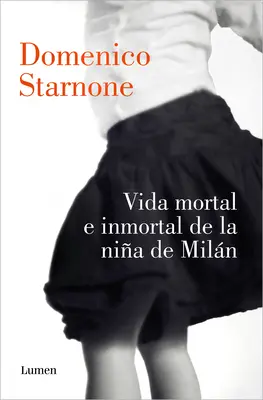 Domenico Starnone

Vida mortal e inmortal de la niña de Milán

Lumen